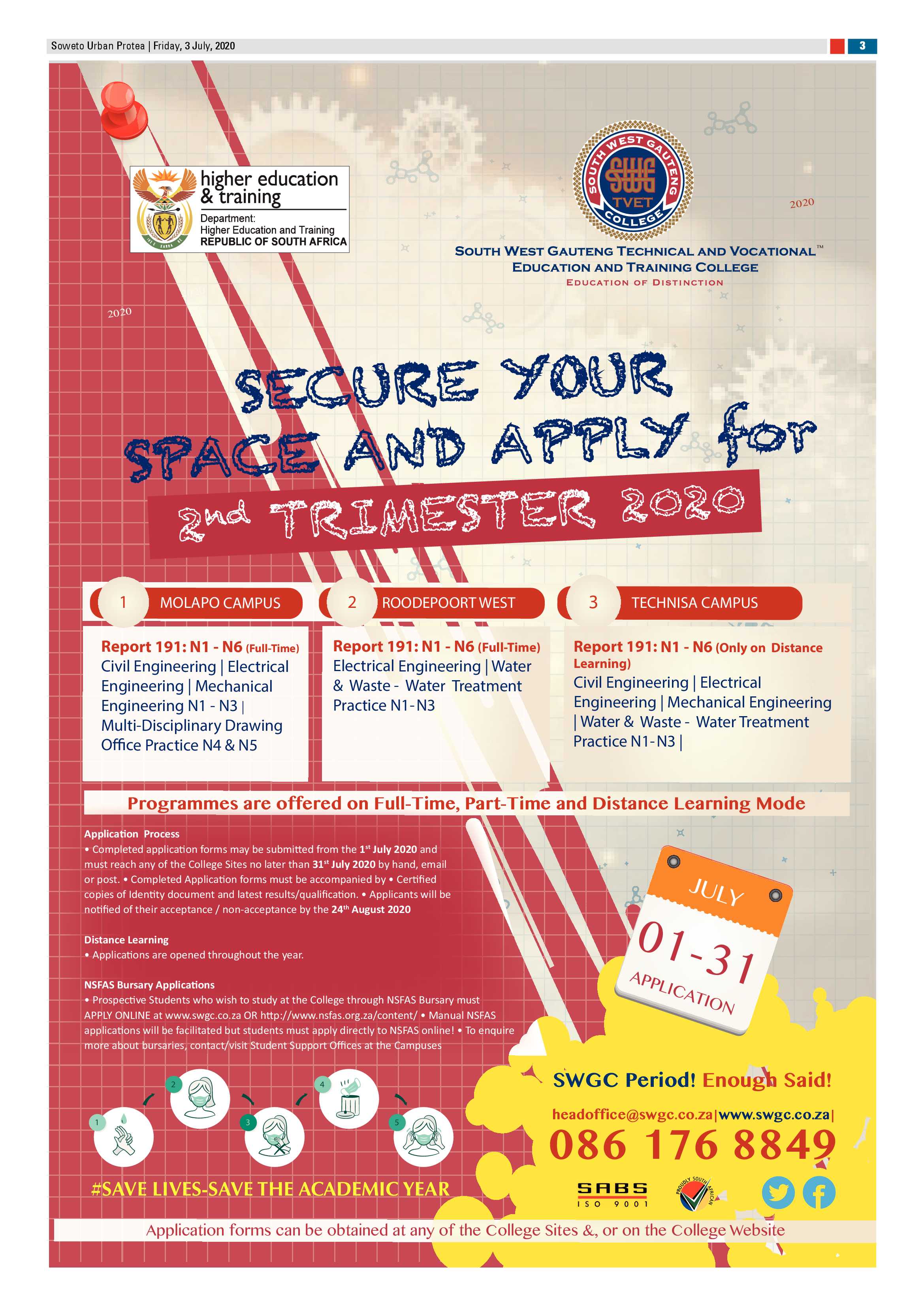 Soweto Urban Protea | Friday, 3 July, 2020

3

higher education & training
Department: Higher Education and Training
REPUBLIC OF SOUTH AFRICA

SOUTH WEST GAUTENG TVET COLLEGE
SWG

2020

SOUTH WEST GAUTENG TECHNICAL AND VOCATIONAL™ EDUCATION AND TRAINING COLLEGE
EDUCATION OF DISTINCTION

2020

SECURE YOUR SPACE AND APPLY for
2nd TRIMESTER 2020

1 MOLAPO CAMPUS

Report 191: N1 - N6 (Full-Time)
Civil Engineering | Electrical Engineering | Mechanical Engineering N1 - N3 | Multi-Disciplinary Drawing Office Practice N4 & N5

2 ROODEPOORT WEST

Report 191: N1 - N6 (Full-Time)
Electrical Engineering | Water & Waste - Water Treatment Practice N1-N3

3 TECHNISA CAMPUS

Report 191: N1 - N6 (Only on Distance Learning)
Civil Engineering | Electrical Engineering | Mechanical Engineering | Water & Waste - Water Treatment Practice N1-N3 |

Programmes are offered on Full-Time, Part-Time and Distance Learning Mode

Application Process
• Completed application forms may be submitted from the 1st July 2020 and must reach any of the College Sites no later than 31st July 2020 by hand, email or post. • Completed Application forms must be accompanied by • Certified copies of Identity document and latest results/qualification. • Applicants will be notified of their acceptance / non-acceptance by the 24th August 2020

Distance Learning
• Applications are opened throughout the year.

NSFAS Bursary Applications
• Prospective Students who wish to study at the College through NSFAS Bursary must APPLY ONLINE at www.swgc.co.za OR http://www.nsfas.org.za/content/ • Manual NSFAS applications will be facilitated but students must apply directly to NSFAS online! • To enquire more about bursaries, contact/visit Student Support Offices at the Campuses

JULY
01-31
APPLICATION

1 2 3 4 5

#SAVE LIVES-SAVE THE ACADEMIC YEAR

SWGC Period! Enough Said!
headoffice@swgc.co.za|www.swgc.co.za|
086 176 8849

SABS ISO 9001

PROUDLY SOUTH AFRICAN

Application forms can be obtained at any of the College Sites &, or on the College Website